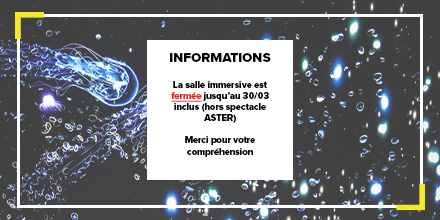 INFORMATIONS

La salle immersive est fermée jusqu'au 30/03 inclus (hors spectacle ASTER)

Merci pour votre compréhension